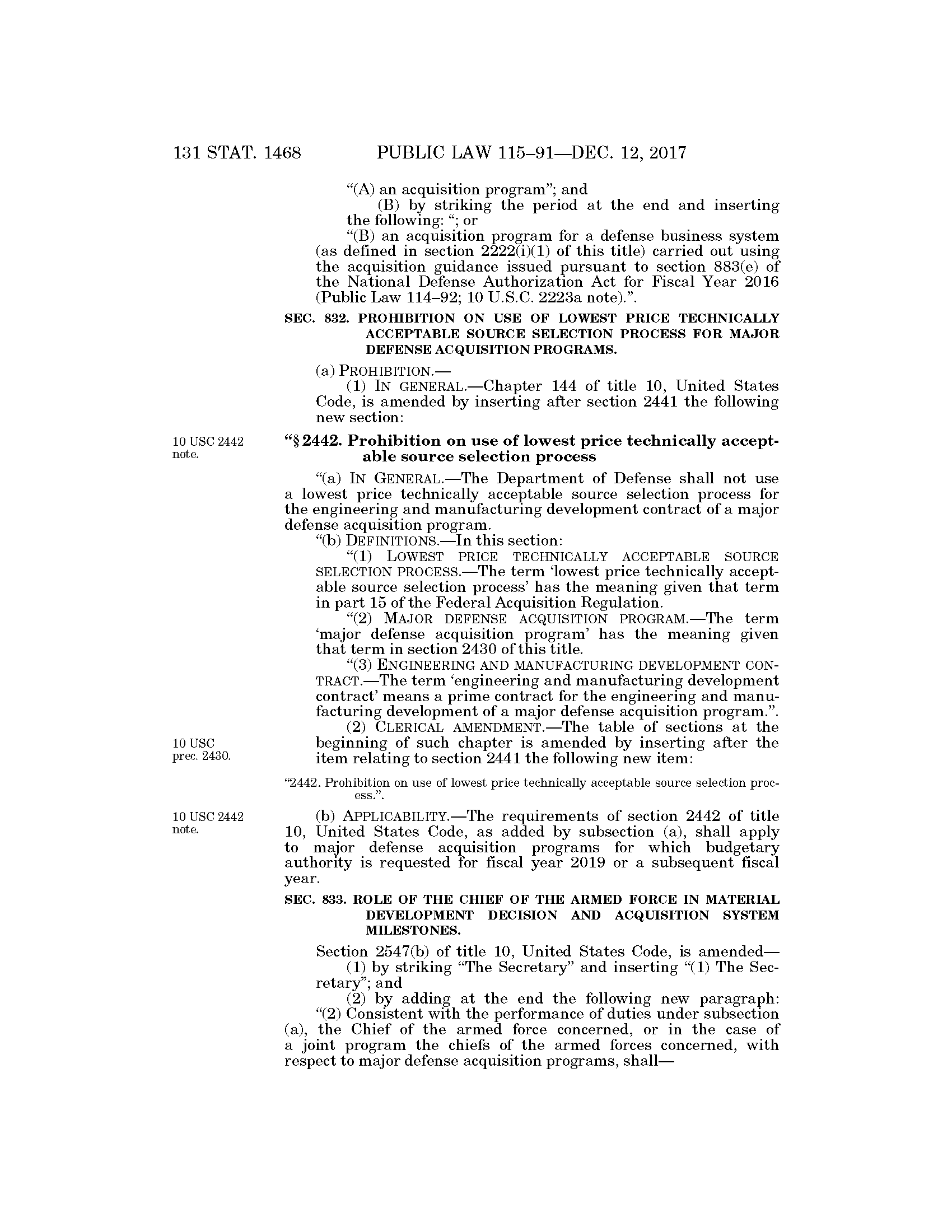 131 STAT. 1468 PUBLIC LAW 115–91—DEC. 12, 2017

“(A) an acquisition program”; and

(B) by striking the period at the end and inserting the following: “; or

“(B) an acquisition program for a defense business system (as defined in section 2222(i)(1) of this title) carried out using the acquisition guidance issued pursuant to section 883(e) of the National Defense Authorization Act for Fiscal Year 2016 (Public Law 114–92; 10 U.S.C. 2223a note).”.

SEC. 832. PROHIBITION ON USE OF LOWEST PRICE TECHNICALLY ACCEPTABLE SOURCE SELECTION PROCESS FOR MAJOR DEFENSE ACQUISITION PROGRAMS.

(a) PROHIBITION.—

(1) IN GENERAL.—Chapter 144 of title 10, United States Code, is amended by inserting after section 2441 the following new section:

10 USC 2442 note.

“§ 2442. Prohibition on use of lowest price technically acceptable source selection process

“(a) IN GENERAL.—The Department of Defense shall not use a lowest price technically acceptable source selection process for the engineering and manufacturing development contract of a major defense acquisition program.

“(b) DEFINITIONS.—In this section:

“(1) LOWEST PRICE TECHNICALLY ACCEPTABLE SOURCE SELECTION PROCESS.—The term ‘lowest price technically acceptable source selection process’ has the meaning given that term in part 15 of the Federal Acquisition Regulation.

“(2) MAJOR DEFENSE ACQUISITION PROGRAM.—The term ‘major defense acquisition program’ has the meaning given that term in section 2430 of this title.

“(3) ENGINEERING AND MANUFACTURING DEVELOPMENT CONTRACT.—The term ‘engineering and manufacturing development contract’ means a prime contract for the engineering and manufacturing development of a major defense acquisition program.”.

(2) CLERICAL AMENDMENT.—The table of sections at the beginning of such chapter is amended by inserting after the item relating to section 2441 the following new item:

10 USC prec. 2430.

“2442. Prohibition on use of lowest price technically acceptable source selection process.”.

10 USC 2442 note.

(b) APPLICABILITY.—The requirements of section 2442 of title 10, United States Code, as added by subsection (a), shall apply to major defense acquisition programs for which budgetary authority is requested for fiscal year 2019 or a subsequent fiscal year.

SEC. 833. ROLE OF THE CHIEF OF THE ARMED FORCE IN MATERIAL DEVELOPMENT DECISION AND ACQUISITION SYSTEM MILESTONES.

Section 2547(b) of title 10, United States Code, is amended—

(1) by striking “The Secretary” and inserting “(1) The Secretary”; and

(2) by adding at the end the following new paragraph:

“(2) Consistent with the performance of duties under subsection (a), the Chief of the armed force concerned, or in the case of a joint program the chiefs of the armed forces concerned, with respect to major defense acquisition programs, shall—